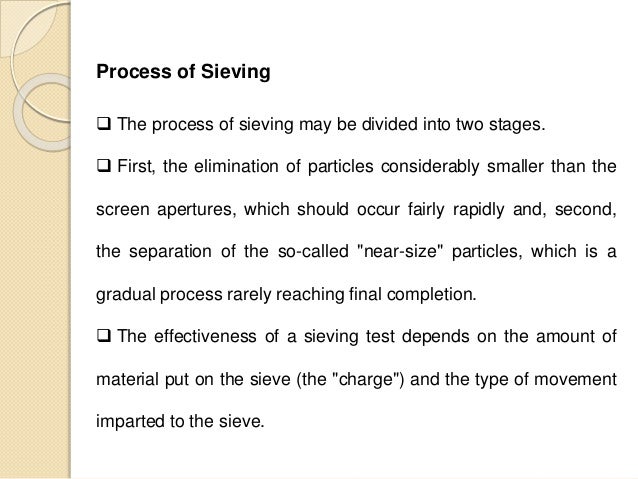 Process of Sieving

❑ The process of sieving may be divided into two stages.

❑ First, the elimination of particles considerably smaller than the screen apertures, which should occur fairly rapidly and, second, the separation of the so-called "near-size" particles, which is a gradual process rarely reaching final completion.

❑ The effectiveness of a sieving test depends on the amount of material put on the sieve (the "charge") and the type of movement imparted to the sieve.